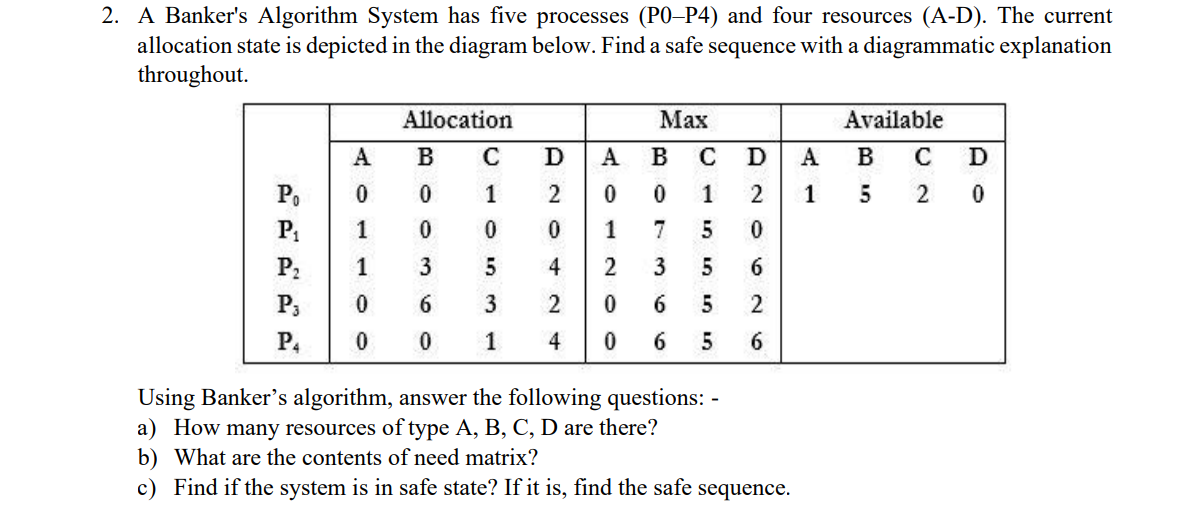 2. A Banker's Algorithm System has five processes (P0–P4) and four resources (A-D). The current allocation state is depicted in the diagram below. Find a safe sequence with a diagrammatic explanation throughout.

| | Allocation | | | | Max | | | | Available | | | |
|---|---|---|---|---|---|---|---|---|---|---|---|---|
| | A | B | C | D | A | B | C | D | A | B | C | D |
| $P_0$ | 0 | 0 | 1 | 2 | 0 | 0 | 1 | 2 | 1 | 5 | 2 | 0 |
| $P_1$ | 1 | 0 | 0 | 0 | 1 | 7 | 5 | 0 | | | | |
| $P_2$ | 1 | 3 | 5 | 4 | 2 | 3 | 5 | 6 | | | | |
| $P_3$ | 0 | 6 | 3 | 2 | 0 | 6 | 5 | 2 | | | | |
| $P_4$ | 0 | 0 | 1 | 4 | 0 | 6 | 5 | 6 | | | | |

Using Banker's algorithm, answer the following questions: -
a) How many resources of type A, B, C, D are there?
b) What are the contents of need matrix?
c) Find if the system is in safe state? If it is, find the safe sequence.